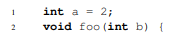 1 int a = 2;
2 void foo(int b) {